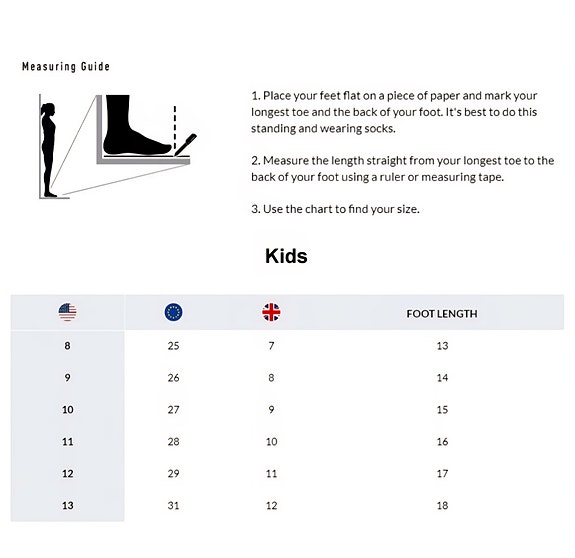 Measuring Guide

1. Place your feet flat on a piece of paper and mark your longest toe and the back of your foot. It's best to do this standing and wearing socks.

2. Measure the length straight from your longest toe to the back of your foot using a ruler or measuring tape.

3. Use the chart to find your size.

Kids

| | | | FOOT LENGTH |
|---|---|---|---|
| 8 | 25 | 7 | 13 |
| 9 | 26 | 8 | 14 |
| 10 | 27 | 9 | 15 |
| 11 | 28 | 10 | 16 |
| 12 | 29 | 11 | 17 |
| 13 | 31 | 12 | 18 |